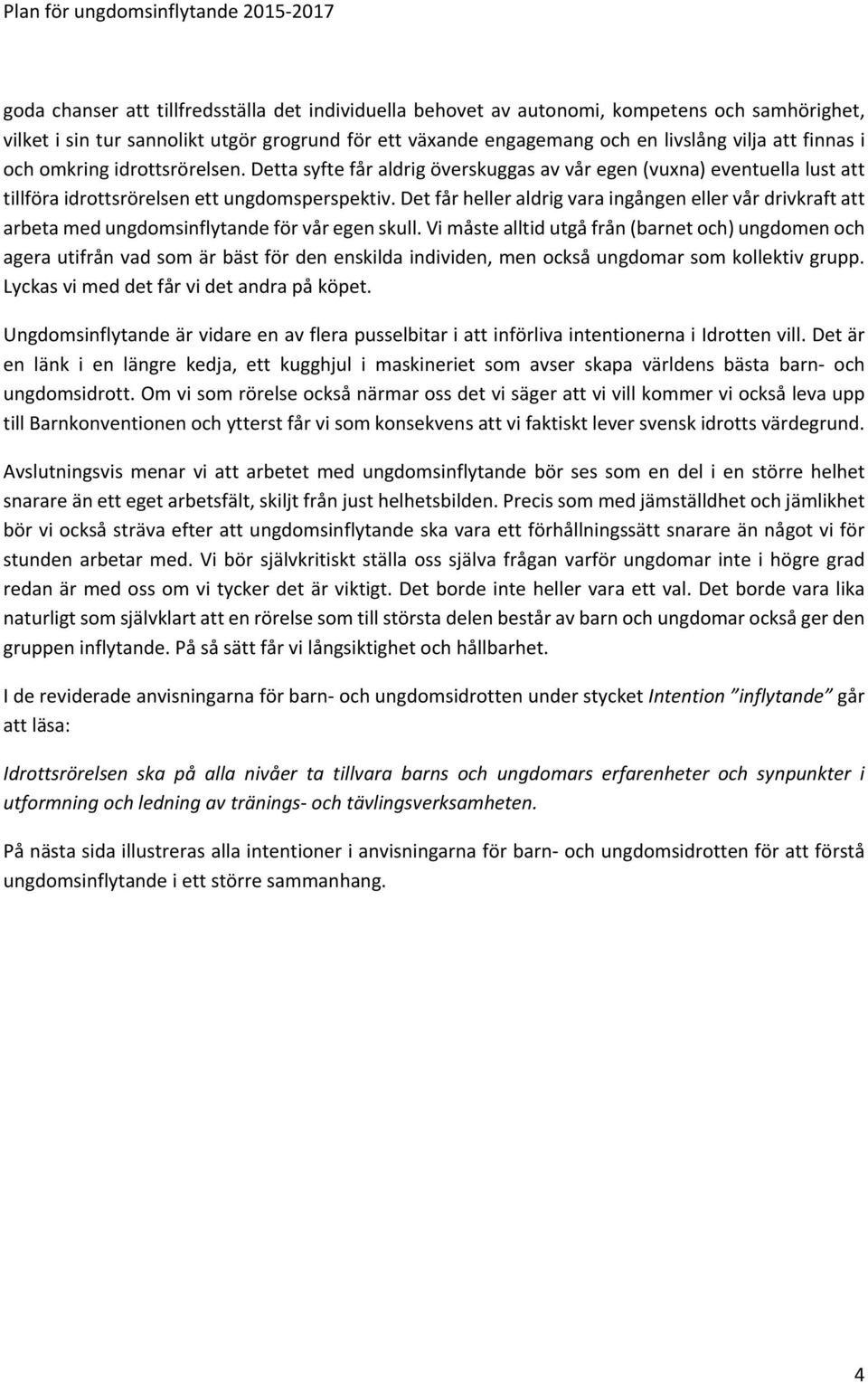 Plan för ungdomsinflytande 2015-2017

goda chanser att tillfredsställa det individuella behovet av autonomi, kompetens och samhörighet, vilket i sin tur sannolikt utgör grogrund för ett växande engagemang och en livslång vilja att finnas i och omkring idrottsrörelsen. Detta syfte får aldrig överskuggas av vår egen (vuxna) eventuella lust att tillföra idrottsrörelsen ett ungdomsperspektiv. Det får heller aldrig vara ingången eller vår drivkraft att arbeta med ungdomsinflytande för vår egen skull. Vi måste alltid utgå från (barnet och) ungdomen och agera utifrån vad som är bäst för den enskilda individen, men också ungdomar som kollektiv grupp. Lyckas vi med det får vi det andra på köpet.

Ungdomsinflytande är vidare en av flera pusselbitar i att införliva intentionerna i Idrotten vill. Det är en länk i en längre kedja, ett kugghjul i maskineriet som avser skapa världens bästa barn- och ungdomsidrott. Om vi som rörelse också närmar oss det vi säger att vi vill kommer vi också leva upp till Barnkonventionen och ytterst får vi som konsekvens att vi faktiskt lever svensk idrotts värdegrund.

Avslutningsvis menar vi att arbetet med ungdomsinflytande bör ses som en del i en större helhet snarare än ett eget arbetsfält, skiljt från just helhetsbilden. Precis som med jämställdhet och jämlikhet bör vi också sträva efter att ungdomsinflytande ska vara ett förhållningssätt snarare än något vi för stunden arbetar med. Vi bör självkritiskt ställa oss själva frågan varför ungdomar inte i högre grad redan är med oss om vi tycker det är viktigt. Det borde inte heller vara ett val. Det borde vara lika naturligt som självklart att en rörelse som till största delen består av barn och ungdomar också ger den gruppen inflytande. På så sätt får vi långsiktighet och hållbarhet.

I de reviderade anvisningarna för barn- och ungdomsidrotten under stycket Intention ”inflytande” går att läsa:

Idrottsrörelsen ska på alla nivåer ta tillvara barns och ungdomars erfarenheter och synpunkter i utformning och ledning av tränings- och tävlingsverksamheten.

På nästa sida illustreras alla intentioner i anvisningarna för barn- och ungdomsidrotten för att förstå ungdomsinflytande i ett större sammanhang.

4